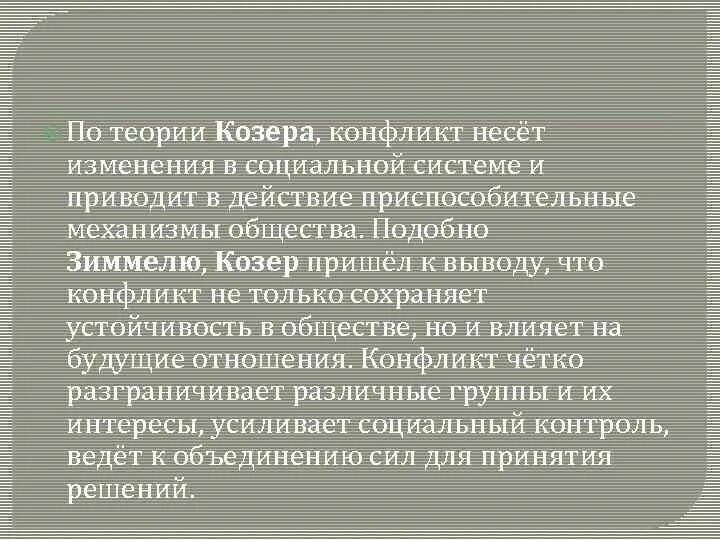 По теории Козера, конфликт несёт изменения в социальной системе и приводит в действие приспособительные механизмы общества. Подобно Зиммелю, Козер пришёл к выводу, что конфликт не только сохраняет устойчивость в обществе, но и влияет на будущие отношения. Конфликт чётко разграничивает различные группы и их интересы, усиливает социальный контроль, ведёт к объединению сил для принятия решений.